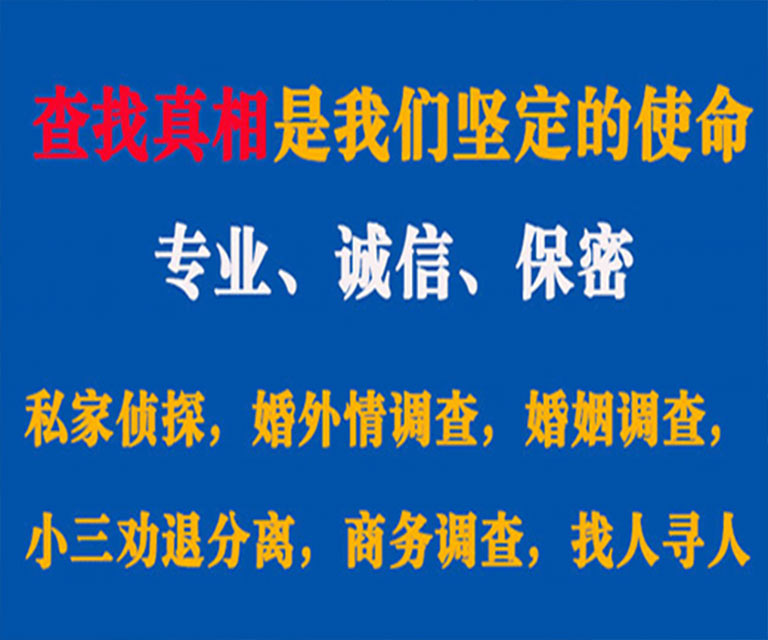 查找真相是我们坚定的使命

专业、诚信、保密

私家侦探，婚外情调查，婚姻调查，

小三劝退分离，商务调查，找人寻人